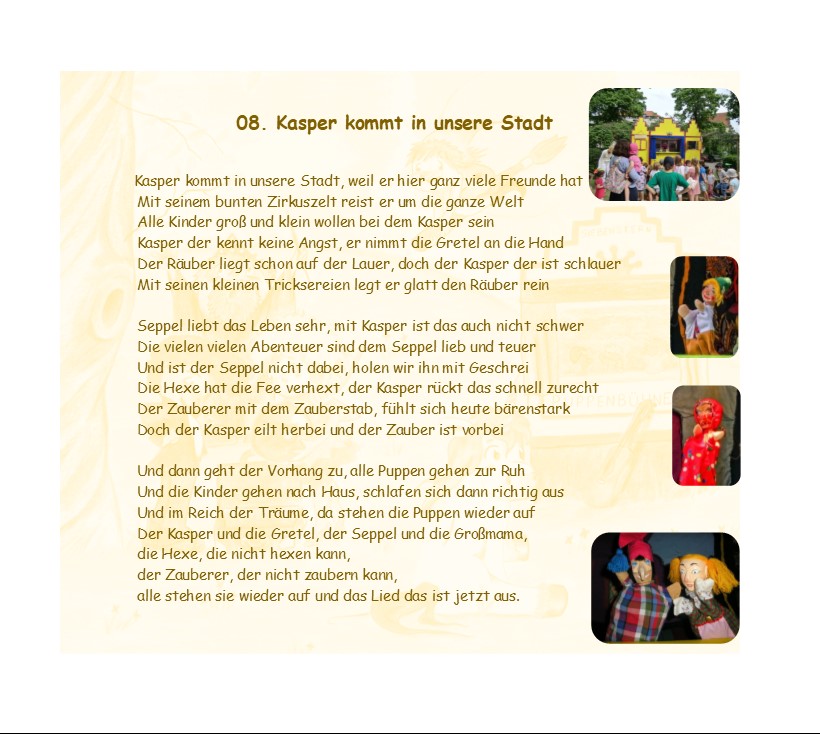 08. Kasper kommt in unsere Stadt

Kasper kommt in unsere Stadt, weil er hier ganz viele Freunde hat
Mit seinem bunten Zirkuszelt reist er um die ganze Welt
Alle Kinder groß und klein wollen bei dem Kasper sein
Kasper der kennt keine Angst, er nimmt die Gretel an die Hand
Der Räuber liegt schon auf der Lauer, doch der Kasper der ist schlauer
Mit seinen kleinen Tricksereien legt er glatt den Räuber rein

Seppel liebt das Leben sehr, mit Kasper ist das auch nicht schwer
Die vielen vielen Abenteuer sind dem Seppel lieb und teuer
Und ist der Seppel nicht dabei, holen wir ihn mit Geschrei
Die Hexe hat die Fee verhext, der Kasper rückt das schnell zurecht
Der Zauberer mit dem Zauberstab, fühlt sich heute bärenstark
Doch der Kasper eilt herbei und der Zauber ist vorbei

Und dann geht der Vorhang zu, alle Puppen gehen zur Ruh
Und die Kinder gehen nach Haus, schlafen sich dann richtig aus
Und im Reich der Träume, da stehen die Puppen wieder auf
Der Kasper und die Gretel, der Seppel und die Großmama,
die Hexe, die nicht hexen kann,
der Zauberer, der nicht zaubern kann,
alle stehen sie wieder auf und das Lied das ist jetzt aus.